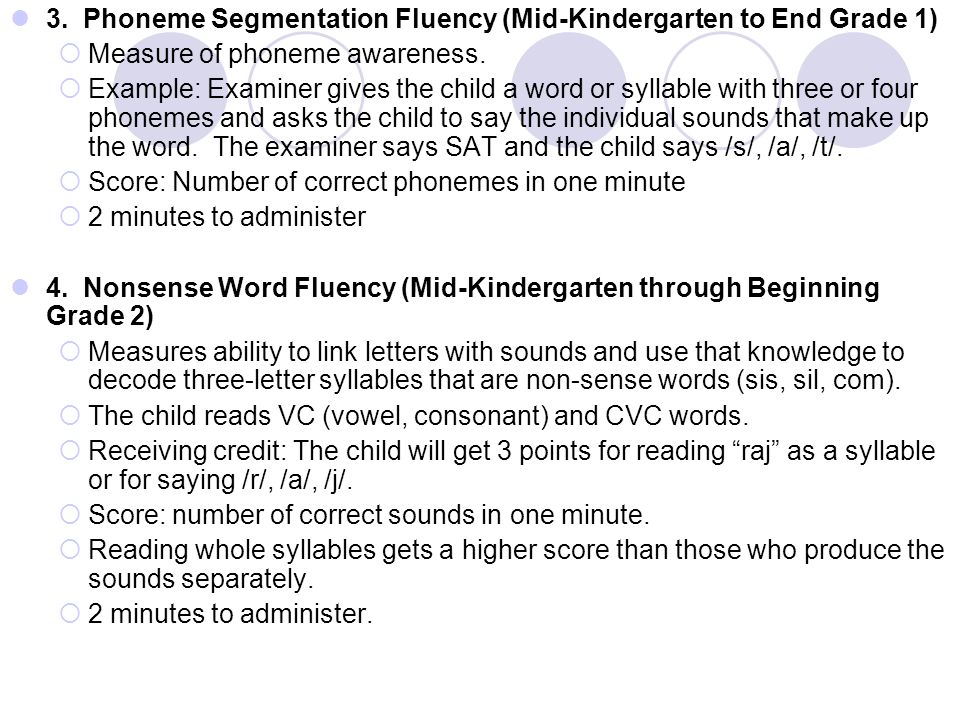 3. Phoneme Segmentation Fluency (Mid-Kindergarten to End Grade 1)

Measure of phoneme awareness.

Example: Examiner gives the child a word or syllable with three or four phonemes and asks the child to say the individual sounds that make up the word. The examiner says SAT and the child says /s/, /a/, /t/.

Score: Number of correct phonemes in one minute

2 minutes to administer

4. Nonsense Word Fluency (Mid-Kindergarten through Beginning Grade 2)

Measures ability to link letters with sounds and use that knowledge to decode three-letter syllables that are non-sense words (sis, sil, com).

The child reads VC (vowel, consonant) and CVC words.

Receiving credit: The child will get 3 points for reading “raj” as a syllable or for saying /r/, /a/, /j/.

Score: number of correct sounds in one minute.

Reading whole syllables gets a higher score than those who produce the sounds separately.

2 minutes to administer.